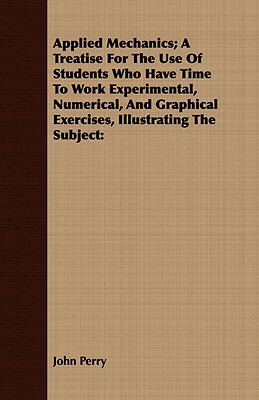 Applied Mechanics; A Treatise For The Use Of Students Who Have Time To Work Experimental, Numerical, And Graphical Exercises, Illustrating The Subject:

John Perry